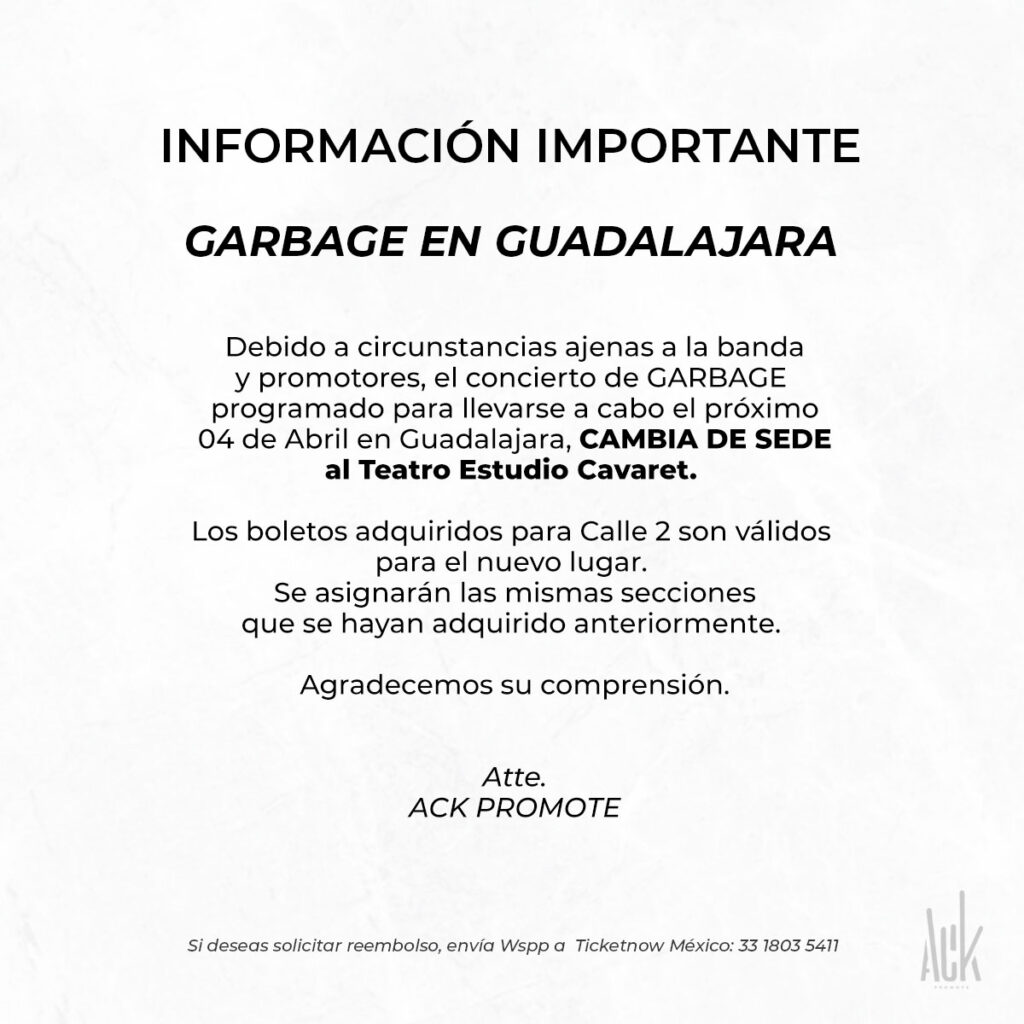 INFORMACIÓN IMPORTANTE

GARBAGE EN GUADALAJARA

Debido a circunstancias ajenas a la banda y promotores, el concierto de GARBAGE programado para llevarse a cabo el próximo 04 de Abril en Guadalajara, CAMBIA DE SEDE al Teatro Estudio Cavaret.

Los boletos adquiridos para Calle 2 son válidos para el nuevo lugar.
Se asignarán las mismas secciones que se hayan adquirido anteriormente.

Agradecemos su comprensión.

Atte.
ACK PROMOTE

Si deseas solicitar reembolso, envía Wspp a Ticketnow México: 33 1803 5411

ACK
PROMOTE